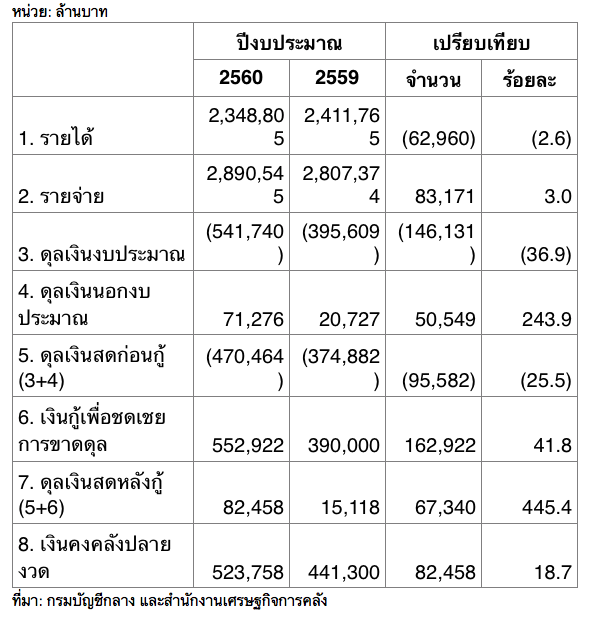 หน่วย: ล้านบาท

| | ปีงบประมาณ | | เปรียบเทียบ | |
|---|---|---|---|---|
| | 2560 | 2559 | จำนวน | ร้อยละ |
| 1. รายได้ | 2,348,805 | 2,411,765 | (62,960) | (2.6) |
| 2. รายจ่าย | 2,890,545 | 2,807,374 | 83,171 | 3.0 |
| 3. ดุลเงินงบประมาณ | (541,740) | (395,609) | (146,131) | (36.9) |
| 4. ดุลเงินนอกงบประมาณ | 71,276 | 20,727 | 50,549 | 243.9 |
| 5. ดุลเงินสดก่อนกู้ (3+4) | (470,464) | (374,882) | (95,582) | (25.5) |
| 6. เงินกู้เพื่อชดเชยการขาดดุล | 552,922 | 390,000 | 162,922 | 41.8 |
| 7. ดุลเงินสดหลังกู้ (5+6) | 82,458 | 15,118 | 67,340 | 445.4 |
| 8. เงินคงคลังปลายงวด | 523,758 | 441,300 | 82,458 | 18.7 |

ที่มา: กรมบัญชีกลาง และสำนักงานเศรษฐกิจการคลัง